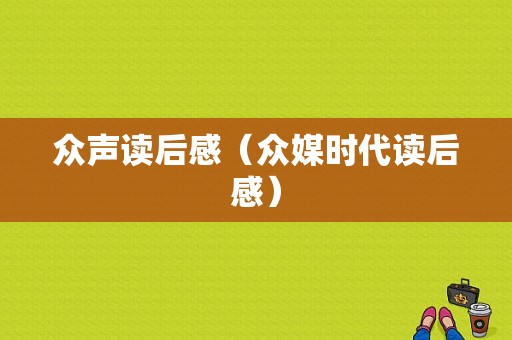 众声读后感（众媒时代读后感）